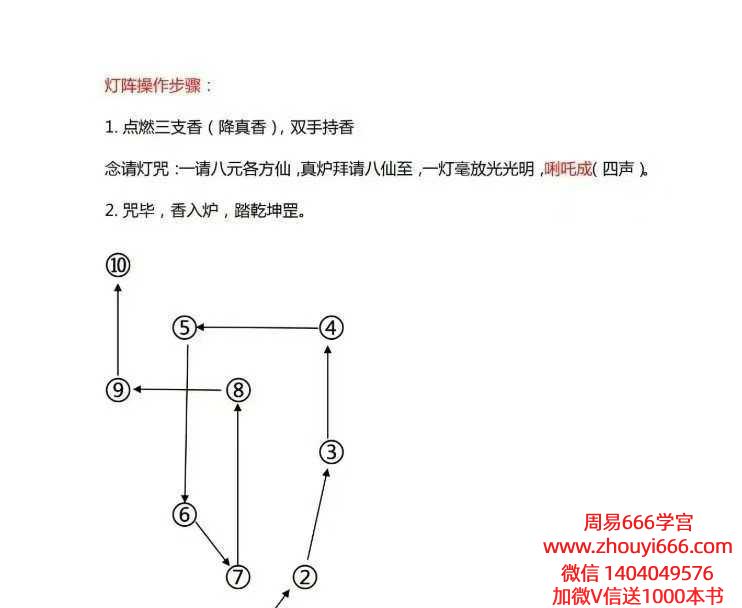 灯阵操作步骤：

1. 点燃三支香（降真香），双手持香

念请灯咒：一请八元各方仙，真炉拜请八仙至，一灯毫放光光明，唎吒成（四声）。

2. 咒毕，香入炉，踏乾坤罡。

⑩

⑤ ④

⑨ ⑧

③

⑥

⑦ ②

周易666学宫
www.zhouyi666.com
微信 1404049576
加微V信送1000本书